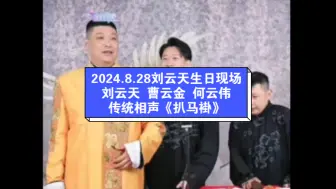 2024.8.28刘云天生日现场
刘云天 曹云金 何云伟
传统相声《扒马褂》